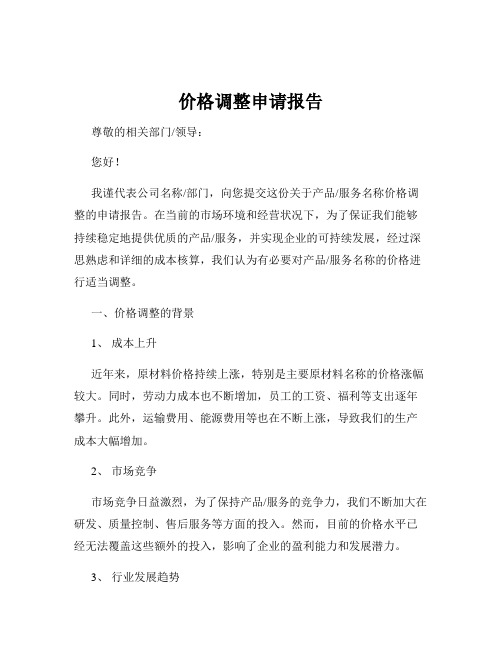 价格调整申请报告

尊敬的相关部门/领导：

您好！

我谨代表公司名称/部门，向您提交这份关于产品/服务名称价格调整的申请报告。在当前的市场环境和经营状况下，为了保证我们能够持续稳定地提供优质的产品/服务，并实现企业的可持续发展，经过深思熟虑和详细的成本核算，我们认为有必要对产品/服务名称的价格进行适当调整。

一、价格调整的背景

1、 成本上升

近年来，原材料价格持续上涨，特别是主要原材料名称的价格涨幅较大。同时，劳动力成本也不断增加，员工的工资、福利等支出逐年攀升。此外，运输费用、能源费用等也在不断上涨，导致我们的生产成本大幅增加。

2、 市场竞争

市场竞争日益激烈，为了保持产品/服务的竞争力，我们不断加大在研发、质量控制、售后服务等方面的投入。然而，目前的价格水平已经无法覆盖这些额外的投入，影响了企业的盈利能力和发展潜力。

3、 行业发展趋势